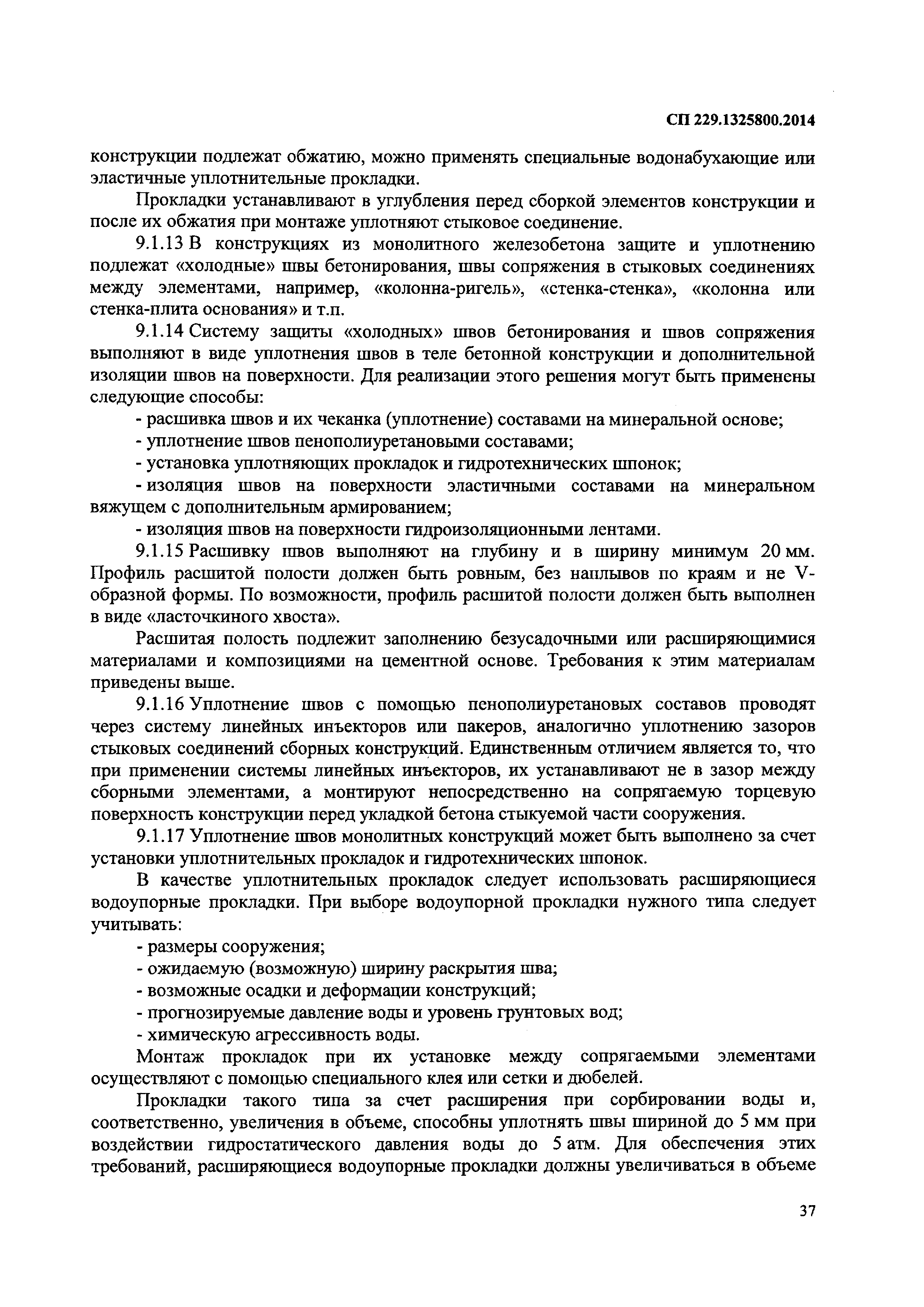 СП 229.1325800.2014

конструкции подлежат обжатию, можно применять специальные водонабухающие или эластичные уплотнительные прокладки.

Прокладки устанавливают в углубления перед сборкой элементов конструкции и после их обжатия при монтаже уплотняют стыковое соединение.

9.1.13 В конструкциях из монолитного железобетона защите и уплотнению подлежат «холодные» швы бетонирования, швы сопряжения в стыковых соединениях между элементами, например, «колонна-ригель», «стенка-стенка», «колонна или стенка-плита основания» и т.п.

9.1.14 Систему защиты «холодных» швов бетонирования и швов сопряжения выполняют в виде уплотнения швов в теле бетонной конструкции и дополнительной изоляции швов на поверхности. Для реализации этого решения могут быть применены следующие способы:

- расшивка швов и их чеканка (уплотнение) составами на минеральной основе;

- уплотнение швов пенополиуретановыми составами;

- установка уплотняющих прокладок и гидротехнических шпонок;

- изоляция швов на поверхности эластичными составами на минеральном вяжущем с дополнительным армированием;

- изоляция швов на поверхности гидроизоляционными лентами.

9.1.15 Расшивку швов выполняют на глубину и в ширину минимум 20 мм. Профиль расшитой полости должен быть ровным, без наплывов по краям и не V-образной формы. По возможности, профиль расшитой полости должен быть выполнен в виде «ласточкиного хвоста».

Расшитая полость подлежит заполнению безусадочными или расширяющимися материалами и композициями на цементной основе. Требования к этим материалам приведены выше.

9.1.16 Уплотнение швов с помощью пенополиуретановых составов проводят через систему линейных инъекторов или пакеров, аналогично уплотнению зазоров стыковых соединений сборных конструкций. Единственным отличием является то, что при применении системы линейных инъекторов, их устанавливают не в зазор между сборными элементами, а монтируют непосредственно на сопрягаемую торцевую поверхность конструкции перед укладкой бетона стыкуемой части сооружения.

9.1.17 Уплотнение швов монолитных конструкций может быть выполнено за счет установки уплотнительных прокладок и гидротехнических шпонок.

В качестве уплотнительных прокладок следует использовать расширяющиеся водоупорные прокладки. При выборе водоупорной прокладки нужного типа следует учитывать:

- размеры сооружения;

- ожидаемую (возможную) ширину раскрытия шва;

- возможные осадки и деформации конструкций;

- прогнозируемые давление воды и уровень грунтовых вод;

- химическую агрессивность воды.

Монтаж прокладок при их установке между сопрягаемыми элементами осуществляют с помощью специального клея или сетки и дюбелей.

Прокладки такого типа за счет расширения при сорбировании воды и, соответственно, увеличения в объеме, способны уплотнять швы шириной до 5 мм при воздействии гидростатического давления воды до 5 атм. Для обеспечения этих требований, расширяющиеся водоупорные прокладки должны увеличиваться в объеме

37